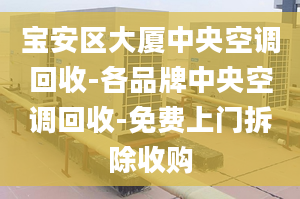 宝安区大厦中央空调回收-各品牌中央空调回收-免费上门拆除收购